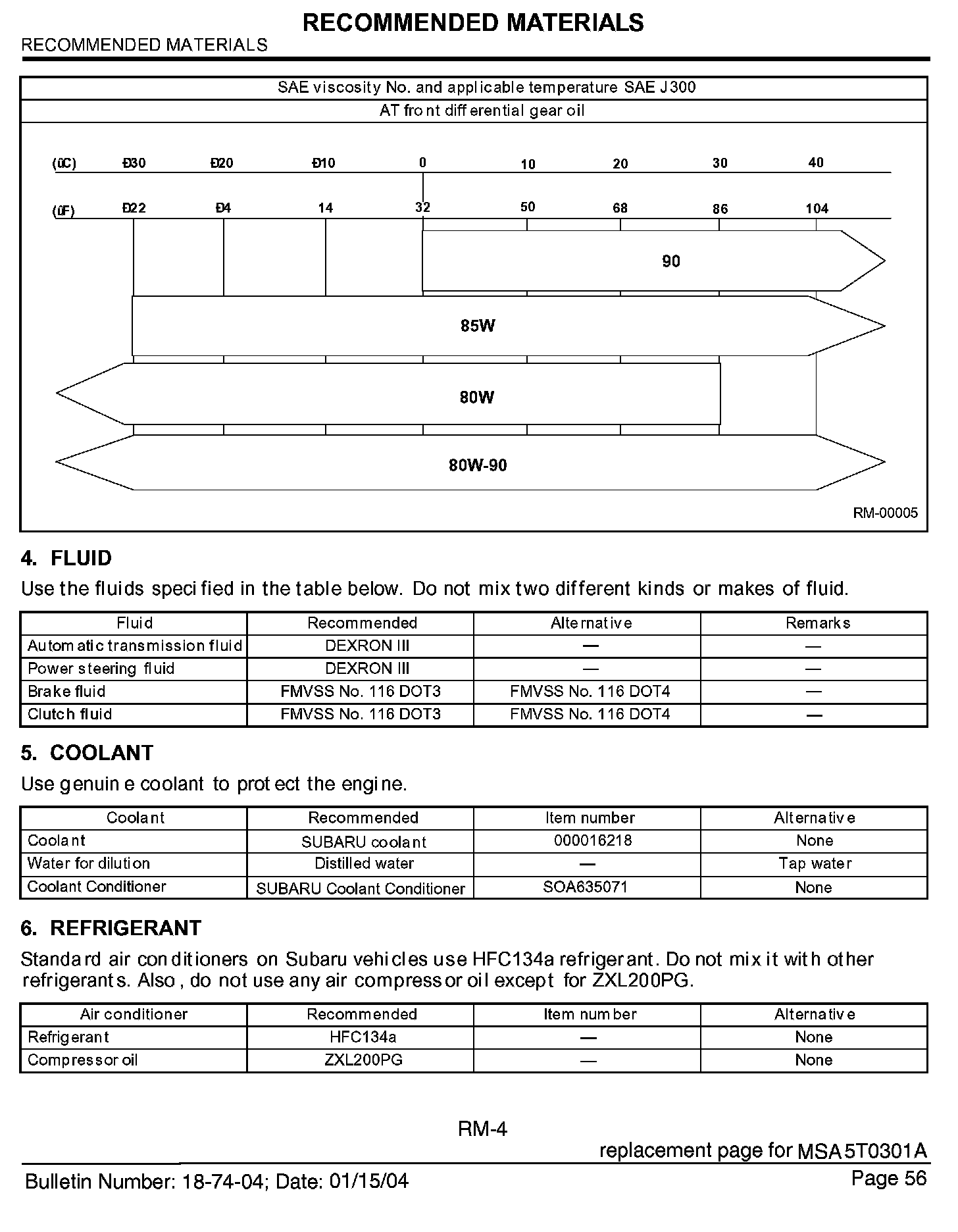 RECOMMENDED MATERIALS
RECOMMENDED MATERIALS

SAE viscosity No. and applicable temperature SAE J300
AT front differential gear oil

(ûC) Ð30 Ð20 Ð10 0 10 20 30 40
(ûF) Ð22 Ð4 14 32 50 68 86 104

90
85W
80W
80W-90

RM-00005

4. FLUID

Use the fluids specified in the table below. Do not mix two different kinds or makes of fluid.

| Fluid | Recommended | Alternative | Remarks |
|---|---|---|---|
| Automatic transmission fluid | DEXRON III | — | — |
| Power steering fluid | DEXRON III | — | — |
| Brake fluid | FMVSS No. 116 DOT3 | FMVSS No. 116 DOT4 | — |
| Clutch fluid | FMVSS No. 116 DOT3 | FMVSS No. 116 DOT4 | — |

5. COOLANT

Use genuine coolant to protect the engine.

| Coolant | Recommended | Item number | Alternative |
|---|---|---|---|
| Coolant | SUBARU coolant | 000016218 | None |
| Water for dilution | Distilled water | — | Tap water |
| Coolant Conditioner | SUBARU Coolant Conditioner | SOA635071 | None |

6. REFRIGERANT

Standard air conditioners on Subaru vehicles use HFC134a refrigerant. Do not mix it with other refrigerants. Also, do not use any air compressor oil except for ZXL200PG.

| Air conditioner | Recommended | Item number | Alternative |
|---|---|---|---|
| Refrigerant | HFC134a | — | None |
| Compressor oil | ZXL200PG | — | None |

RM-4

replacement page for MSA5T0301A

Bulletin Number: 18-74-04; Date: 01/15/04
Page 56